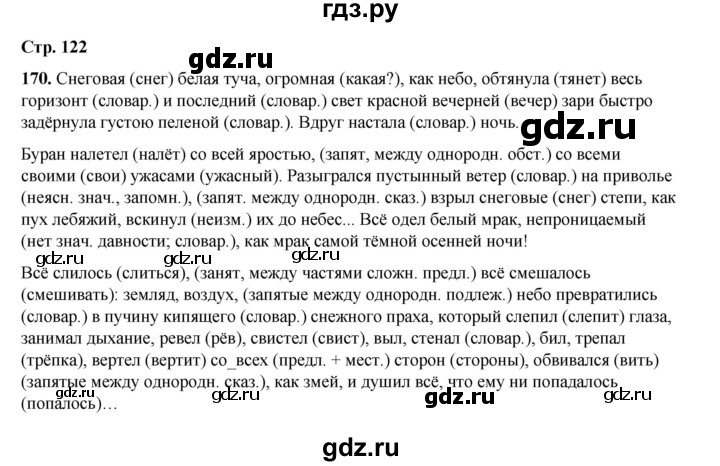 гдз.ру

Стр. 122

gdz.ru

170. Снеговая (снег) белая туча, огромная (какая?), как небо, обтянула (тянет) весь горизонт (словар.) и последний (словар.) свет красной вечерней (вечер) зари быстро задёрнула густою пеленой (словар.). Вдруг настала (словар.) ночь.

gdz.ru

Буран налетел (налёт) со всей яростью, (запят, между однородн. обст.) со всеми своими (свои) ужасами (ужасный). Разыгрался пустынный ветер (словар.) на приволье (неясн. знач., запомн.), (запят. между однородн. сказ.) взрыл снеговые (снег) степи, как пух лебяжий, вскинул (неизм.) их до небес... Всё одел белый мрак, непроницаемый (нет знач. давности; словар.), как мрак самой тёмной осенней ночи!

gdz.ru gdz.ru gdz.ru

Всё слилось (слиться), (занят, между частями сложн. предл.) всё смешалось (смешивать): земляд, воздух, (запятые между однородн. подлеж.) небо превратились (словар.) в пучину кипящего (словар.) снежного праха, который слепил (слепит) глаза, занимал дыхание, ревел (рёв), свистел (свист), выл, стенал (словар.), бил, трепал (трёпка), вертел (вертит) со_всех (предл. + мест.) сторон (стороны), обвивался (вить) (запятые между однородн. сказ.), как змей, и душил всё, что ему ни попадалось (попалось)…

gdz.ru gdz.ru gdz.ru gdz.ru

gdz.ru